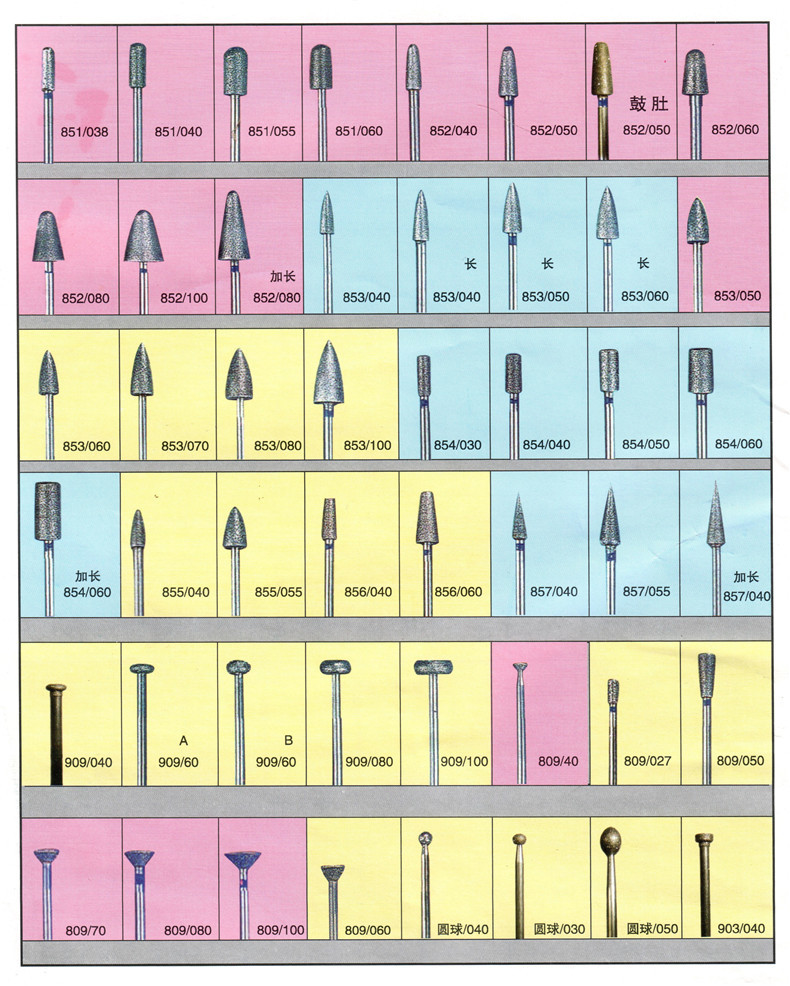 851/038 851/040 851/055 851/060 852/040 852/050 鼓肚 852/050 852/060

852/080 852/100 加长 852/080 853/040 长 853/040 长 853/050 长 853/060 853/050

853/060 853/070 853/080 853/100 854/030 854/040 854/050 854/060

加长 854/060 855/040 855/055 856/040 856/060 857/040 857/055 加长 857/040

909/040 A 909/60 B 909/60 909/080 909/100 809/40 809/027 809/050

809/70 809/080 809/100 809/060 圆球/040 圆球/030 圆球/050 903/040